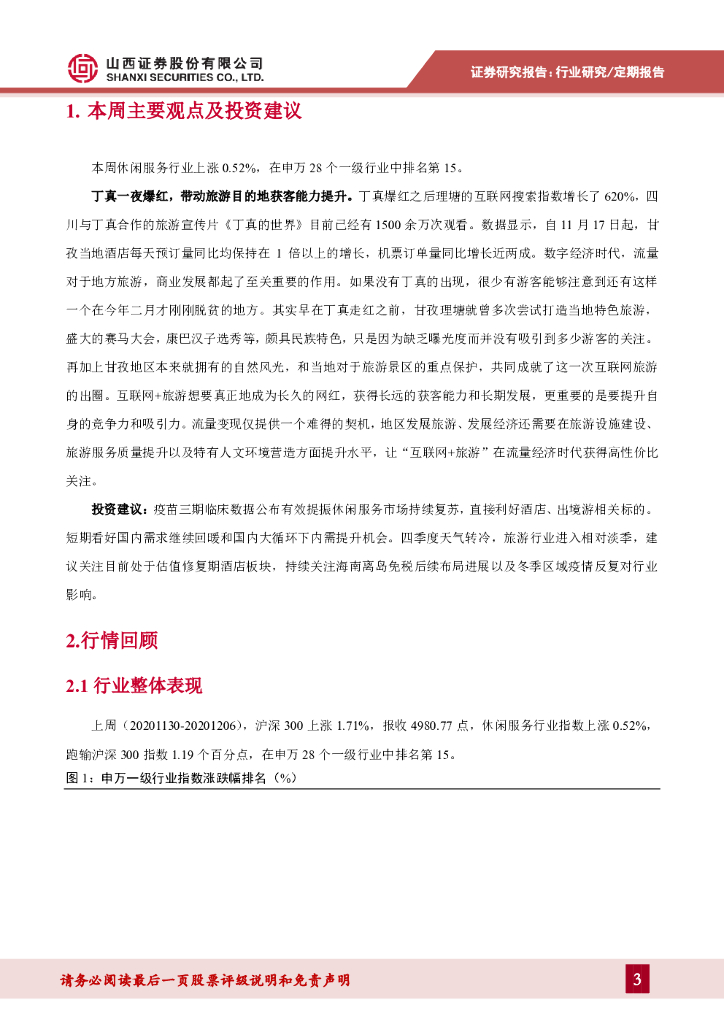 山西证券股份有限公司
SHANXI SECURITIES CO., LTD.

证券研究报告：行业研究/定期报告

1. 本周主要观点及投资建议

本周休闲服务行业上涨 0.52%，在申万 28 个一级行业中排名第 15。

丁真一夜爆红，带动旅游目的地获客能力提升。丁真爆红之后理塘的互联网搜索指数增长了 620%，四川与丁真合作的旅游宣传片《丁真的世界》目前已经有 1500 余万次观看。数据显示，自 11 月 17 日起，甘孜当地酒店每天预订量同比均保持在 1 倍以上的增长，机票订单量同比增长近两成。数字经济时代，流量对于地方旅游，商业发展都起了至关重要的作用。如果没有丁真的出现，很少有游客能够注意到还有这样一个在今年二月才刚刚脱贫的地方。其实早在丁真走红之前，甘孜理塘就曾多次尝试打造当地特色旅游，盛大的赛马大会，康巴汉子选秀等，颇具民族特色，只是因为缺乏曝光度而并没有吸引到多少游客的关注。再加上甘孜地区本来就拥有的自然风光，和当地对于旅游景区的重点保护，共同成就了这一次互联网旅游的出圈。互联网+旅游想要真正地成为长久的网红，获得长远的获客能力和长期发展，更重要的是要提升自身的竞争力和吸引力。流量变现仅提供一个难得的契机，地区发展旅游、发展经济还需要在旅游设施建设、旅游服务质量提升以及特有人文环境营造方面提升水平，让“互联网+旅游”在流量经济时代获得高性价比关注。

投资建议：疫苗三期临床数据公布有效提振休闲服务市场持续复苏，直接利好酒店、出境游相关标的。短期看好国内需求继续回暖和国内大循环下内需提升机会。四季度天气转冷，旅游行业进入相对淡季，建议关注目前处于估值修复期酒店板块，持续关注海南离岛免税后续布局进展以及冬季区域疫情反复对行业影响。

2.行情回顾

2.1 行业整体表现

上周（20201130-20201206），沪深 300 上涨 1.71%，报收 4980.77 点，休闲服务行业指数上涨 0.52%，跑输沪深 300 指数 1.19 个百分点，在申万 28 个一级行业中排名第 15。

图 1：申万一级行业指数涨跌幅排名（%）

请务必阅读最后一页股票评级说明和免责声明

3